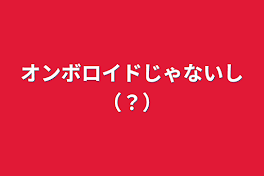 オンボロイドじゃないし（？）